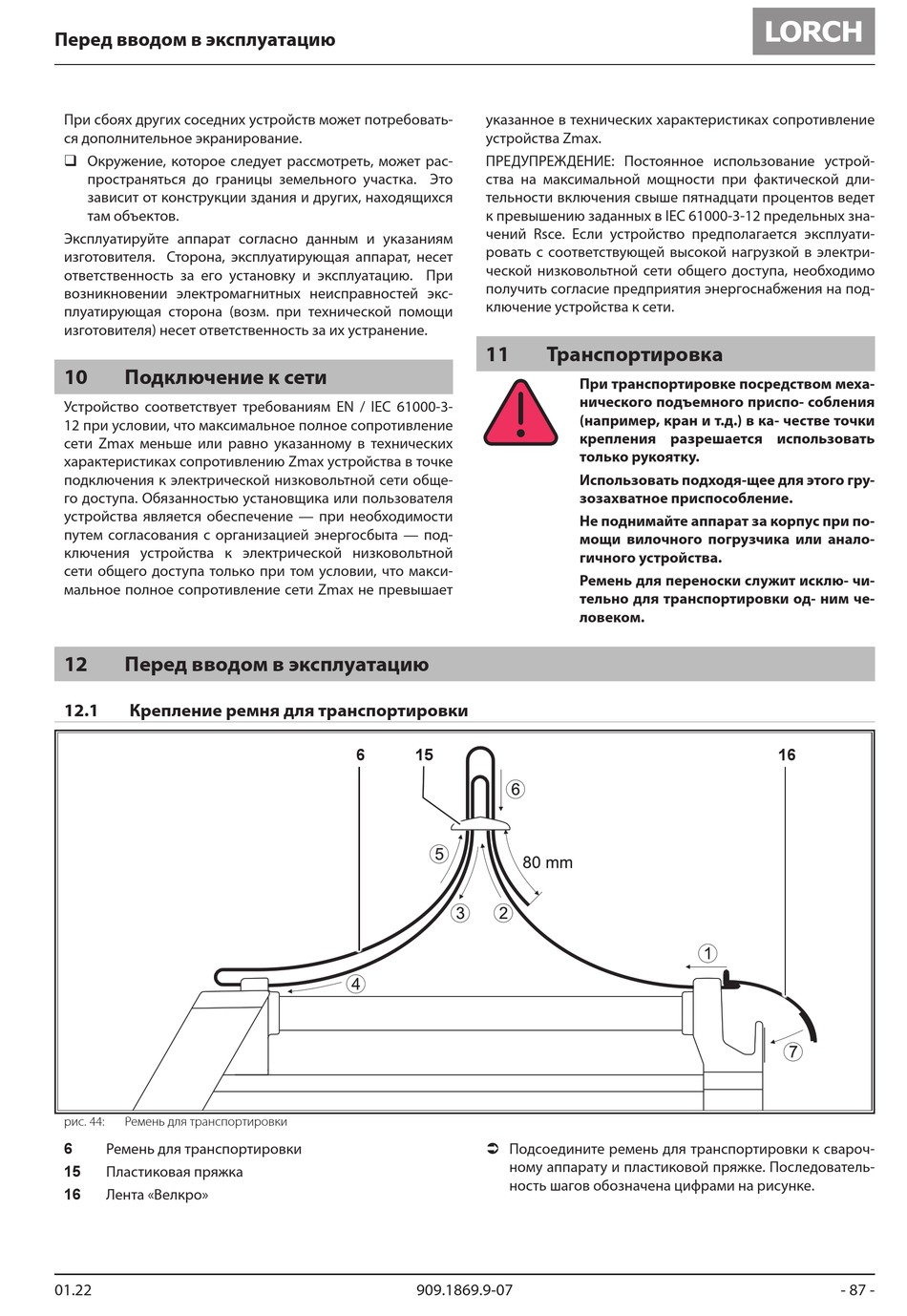 Перед вводом в эксплуатацию

LORCH

При сбоях других соседних устройств может потребоваться дополнительное экранирование.

❑ Окружение, которое следует рассмотреть, может распространяться до границы земельного участка. Это зависит от конструкции здания и других, находящихся там объектов.

Эксплуатируйте аппарат согласно данным и указаниям изготовителя. Сторона, эксплуатирующая аппарат, несет ответственность за его установку и эксплуатацию. При возникновении электромагнитных неисправностей эксплуатирующая сторона (возм. при технической помощи изготовителя) несет ответственность за их устранение.

10 Подключение к сети

Устройство соответствует требованиям EN / IEC 61000-3-12 при условии, что максимальное полное сопротивление сети Zmax меньше или равно указанному в технических характеристиках сопротивлению Zmax устройства в точке подключения к электрической низковольтной сети общего доступа. Обязанностью установщика или пользователя устройства является обеспечение — при необходимости путем согласования с организацией энергосбыта — подключения устройства к электрической низковольтной сети общего доступа только при том условии, что максимальное полное сопротивление сети Zmax не превышает указанное в технических характеристиках сопротивление устройства Zmax.

ПРЕДУПРЕЖДЕНИЕ: Постоянное использование устройства на максимальной мощности при фактической длительности включения свыше пятнадцати процентов ведет к превышению заданных в IEC 61000-3-12 предельных значений Rsce. Если устройство предполагается эксплуатировать с соответствующей высокой нагрузкой в электрической низковольтной сети общего доступа, необходимо получить согласие предприятия энергоснабжения на подключение устройства к сети.

11 Транспортировка

При транспортировке посредством механического подъемного приспо- собления (например, кран и т.д.) в ка- честве точки крепления разрешается использовать только рукоятку.

Использовать подходя-щее для этого грузозахватное приспособление.

Не поднимайте аппарат за корпус при помощи вилочного погрузчика или аналогичного устройства.

Ремень для переноски служит исклю- чительно для транспортировки од- ним человеком.

12 Перед вводом в эксплуатацию

12.1 Крепление ремня для транспортировки

6 15 16 6 5 80 mm 3 2 1 4 7

рис. 44: Ремень для транспортировки

6 Ремень для транспортировки
15 Пластиковая пряжка
16 Лента «Велкро»

➲ Подсоедините ремень для транспортировки к сварочному аппарату и пластиковой пряжке. Последовательность шагов обозначена цифрами на рисунке.

01.22 909.1869.9-07 - 87 -